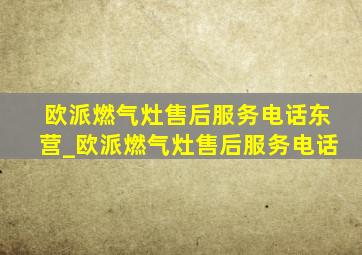 欧派燃气灶售后服务电话东营_欧派燃气灶售后服务电话